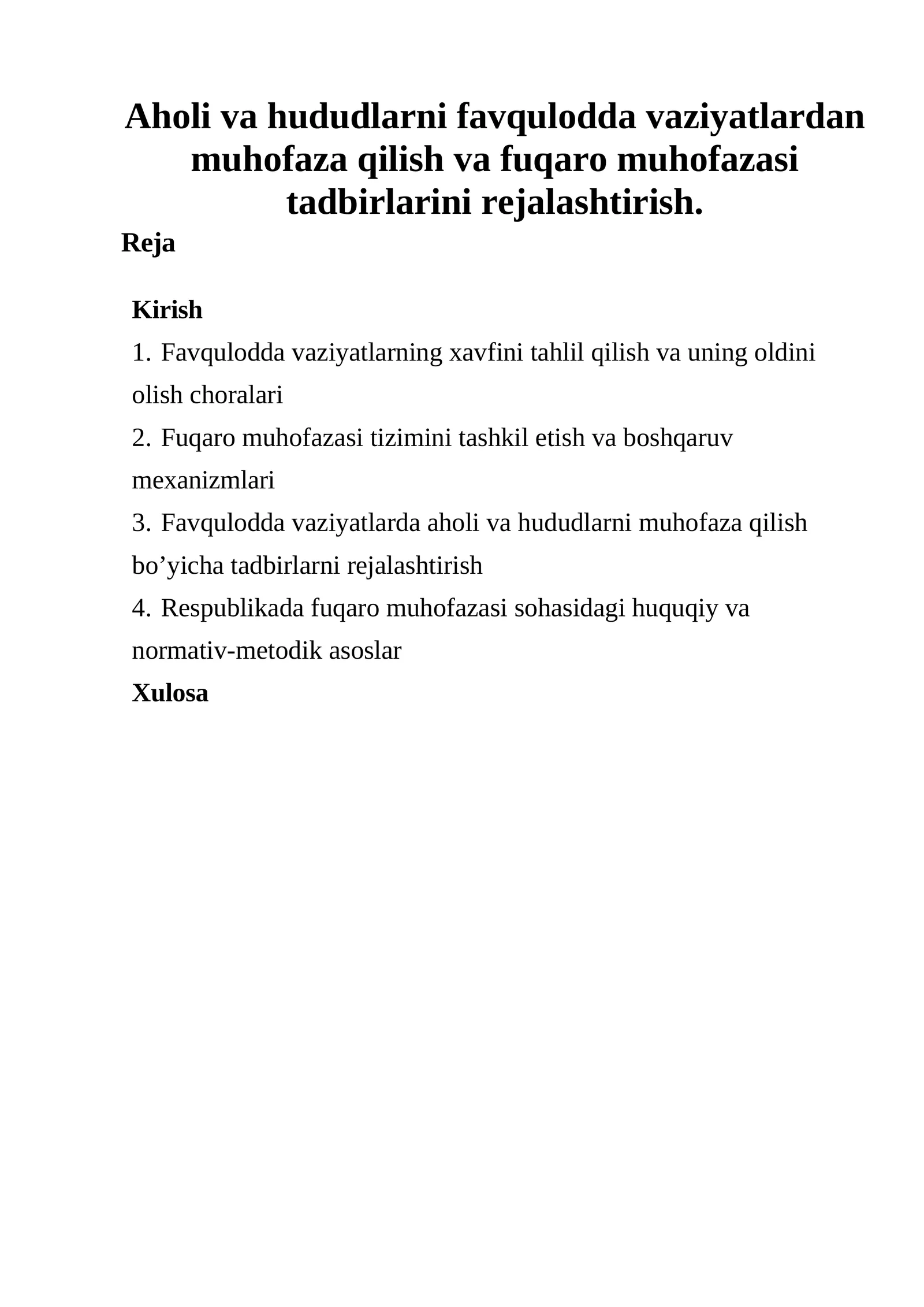 Aholi va hududlarni favqulodda vaziyatlardan muhofaza qilish va fuqaro muhofazasi tadbirlarini rejalashtirish.

Reja

Kirish

1. Favqulodda vaziyatlarning xavfini tahlil qilish va uning oldini olish choralari

2. Fuqaro muhofazasi tizimini tashkil etish va boshqaruv mexanizmlari

3. Favqulodda vaziyatlarda aholi va hududlarni muhofaza qilish bo'yicha tadbirlarni rejalashtirish

4. Respublikada fuqaro muhofazasi sohasidagi huquqiy va normativ-metodik asoslar

Xulosa